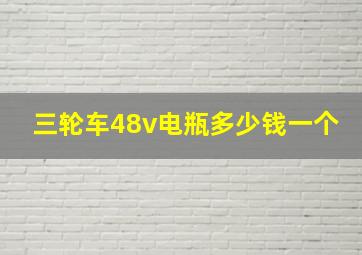 三轮车48v电瓶多少钱一个